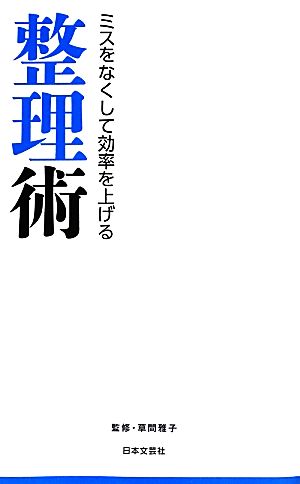 ミスをなくして効率を上げる
整理術

監修・草間雅子

日本文芸社